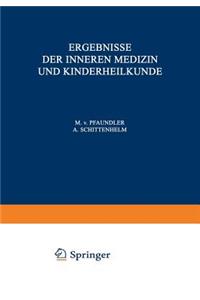 ERGEBNISSE
DER INNEREN MEDIZIN
UND KINDERHEILKUNDE

M. v. PFAUNDLER
A. SCHITTENHELM

Springer